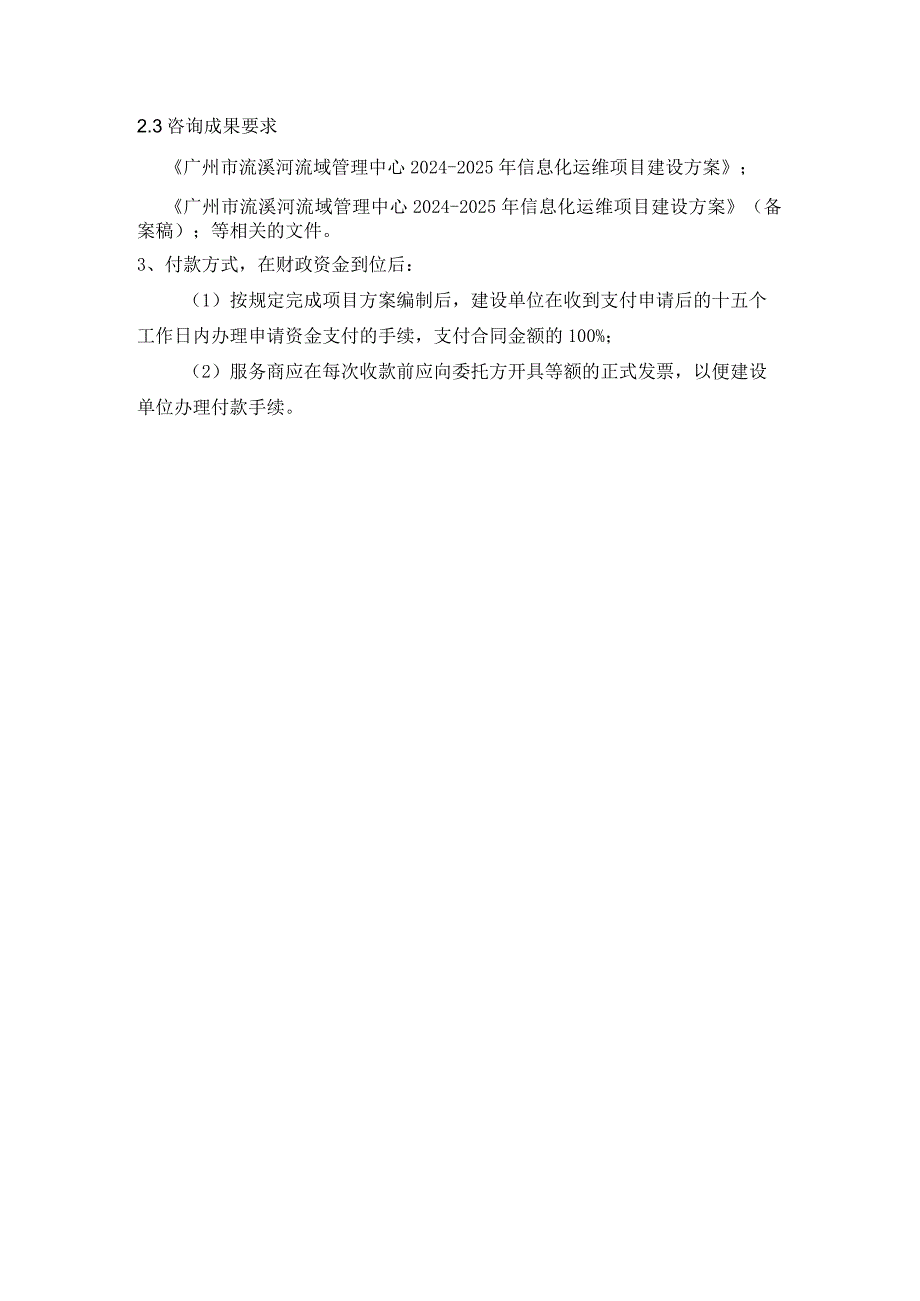 2.3 咨询成果要求

《广州市流溪河流域管理中心 2024-2025 年信息化运维项目建设方案》；

《广州市流溪河流域管理中心 2024-2025 年信息化运维项目建设方案》（备案稿）；等相关的文件。

3、付款方式，在财政资金到位后：

（1）按规定完成项目方案编制后，建设单位在收到支付申请后的十五个工作日内办理申请资金支付的手续，支付合同金额的 100%；

（2）服务商应在每次收款前应向委托方开具等额的正式发票，以便建设单位办理付款手续。